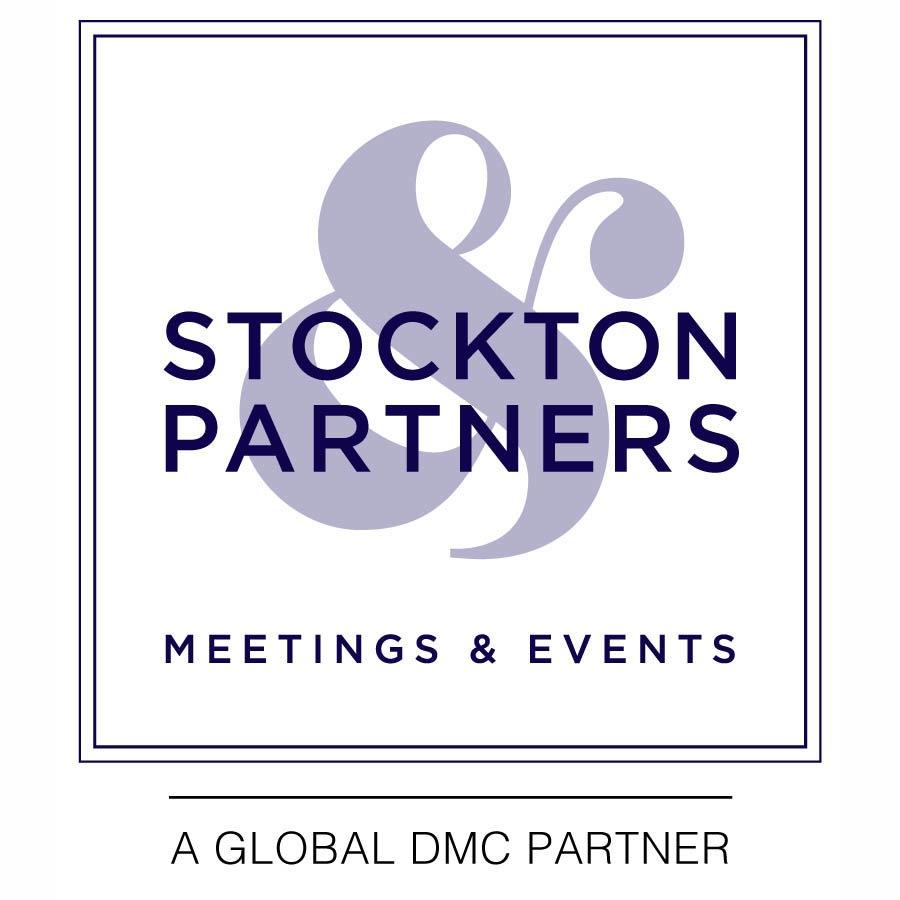 &
STOCKTON
PARTNERS

MEETINGS & EVENTS

A GLOBAL DMC PARTNER